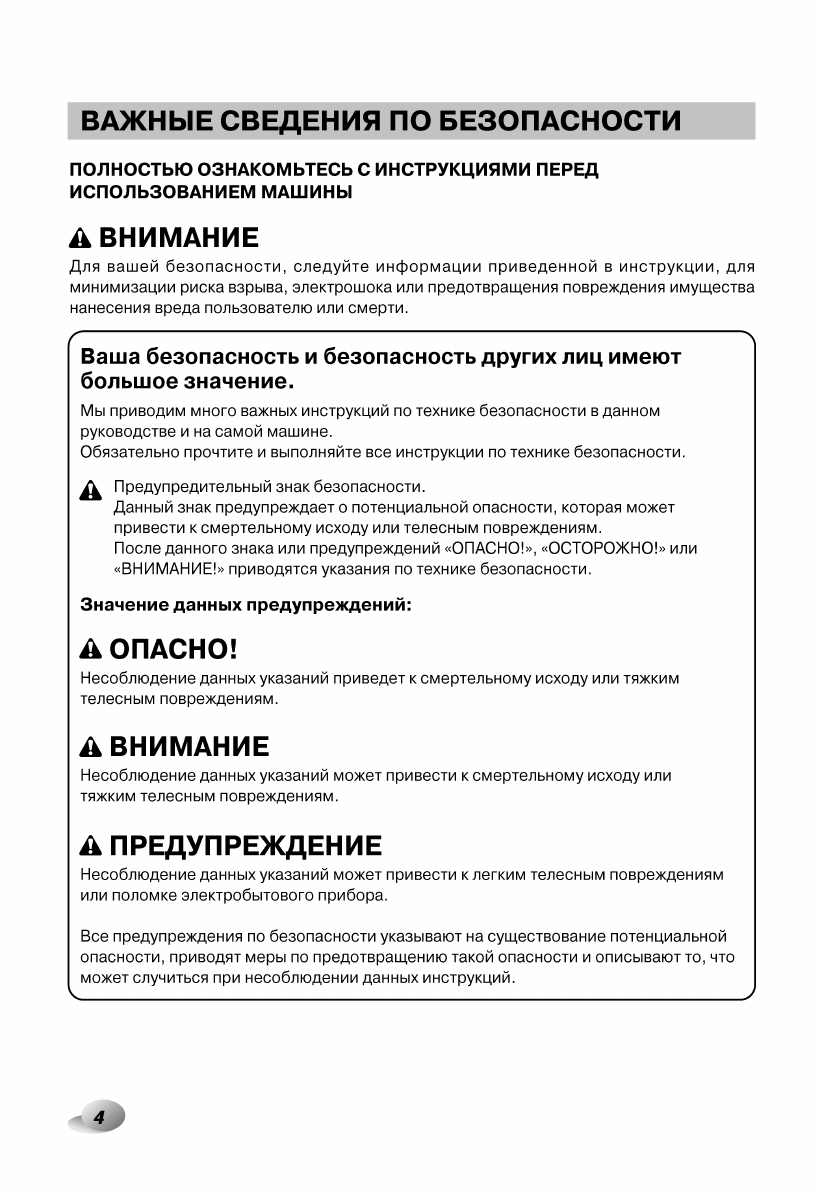 ВАЖНЫЕ СВЕДЕНИЯ ПО БЕЗОПАСНОСТИ

ПОЛНОСТЬЮ ОЗНАКОМЬТЕСЬ С ИНСТРУКЦИЯМИ ПЕРЕД ИСПОЛЬЗОВАНИЕМ МАШИНЫ

ВНИМАНИЕ

Для вашей безопасности, следуйте информации приведенной в инструкции, для минимизации риска взрыва, электрошока или предотвращения повреждения имущества нанесения вреда пользователю или смерти.

Ваша безопасность и безопасность других лиц имеют большое значение.

Мы приводим много важных инструкций по технике безопасности в данном руководстве и на самой машине.
Обязательно прочтите и выполняйте все инструкции по технике безопасности.

Предупредительный знак безопасности.
Данный знак предупреждает о потенциальной опасности, которая может привести к смертельному исходу или телесным повреждениям.
После данного знака или предупреждений «ОПАСНО!», «ОСТОРОЖНО!» или «ВНИМАНИЕ!» приводятся указания по технике безопасности.

Значение данных предупреждений:

ОПАСНО!

Несоблюдение данных указаний приведет к смертельному исходу или тяжким телесным повреждениям.

ВНИМАНИЕ

Несоблюдение данных указаний может привести к смертельному исходу или тяжким телесным повреждениям.

ПРЕДУПРЕЖДЕНИЕ

Несоблюдение данных указаний может привести к легким телесным повреждениям или поломке электробытового прибора.

Все предупреждения по безопасности указывают на существование потенциальной опасности, приводят меры по предотвращению такой опасности и описывают то, что может случиться при несоблюдении данных инструкций.

4